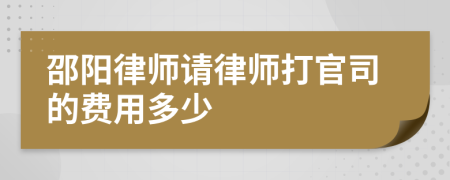 邵阳律师请律师打官司的费用多少